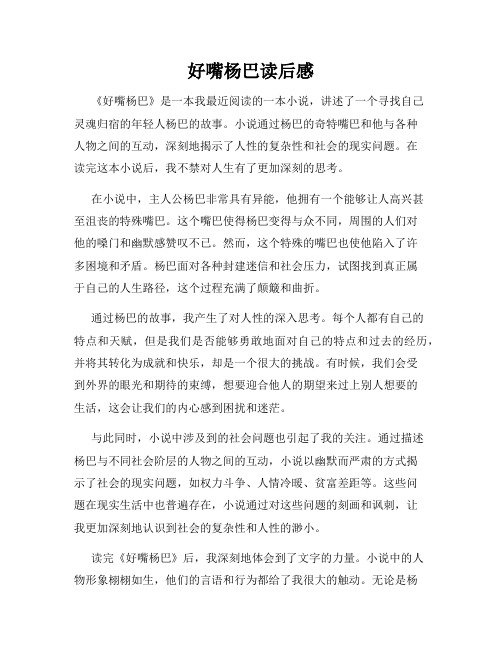 好嘴杨巴读后感

《好嘴杨巴》是一本我最近阅读的一本小说，讲述了一个寻找自己灵魂归宿的年轻人杨巴的故事。小说通过杨巴的奇特嘴巴和他与各种人物之间的互动，深刻地揭示了人性的复杂性和社会的现实问题。在读完这本小说后，我不禁对人生有了更加深刻的思考。

在小说中，主人公杨巴非常具有异能，他拥有一个能够让人高兴甚至沮丧的特殊嘴巴。这个嘴巴使得杨巴变得与众不同，周围的人们对他的嗓门和幽默感赞叹不已。然而，这个特殊的嘴巴也使他陷入了许多困境和矛盾。杨巴面对各种封建迷信和社会压力，试图找到真正属于自己的人生路径，这个过程充满了颠簸和曲折。

通过杨巴的故事，我产生了对人性的深入思考。每个人都有自己的特点和天赋，但是我们是否能够勇敢地面对自己的特点和过去的经历，并将其转化为成就和快乐，却是一个很大的挑战。有时候，我们会受到外界的眼光和期待的束缚，想要迎合他人的期望来过上别人想要的生活，这会让我们的内心感到困扰和迷茫。

与此同时，小说中涉及到的社会问题也引起了我的关注。通过描述杨巴与不同社会阶层的人物之间的互动，小说以幽默而严肃的方式揭示了社会的现实问题，如权力斗争、人情冷暖、贫富差距等。这些问题在现实生活中也普遍存在，小说通过对这些问题的刻画和讽刺，让我更加深刻地认识到社会的复杂性和人性的渺小。

读完《好嘴杨巴》后，我深刻地体会到了文字的力量。小说中的人物形象栩栩如生，他们的言语和行为都给了我很大的触动。无论是杨